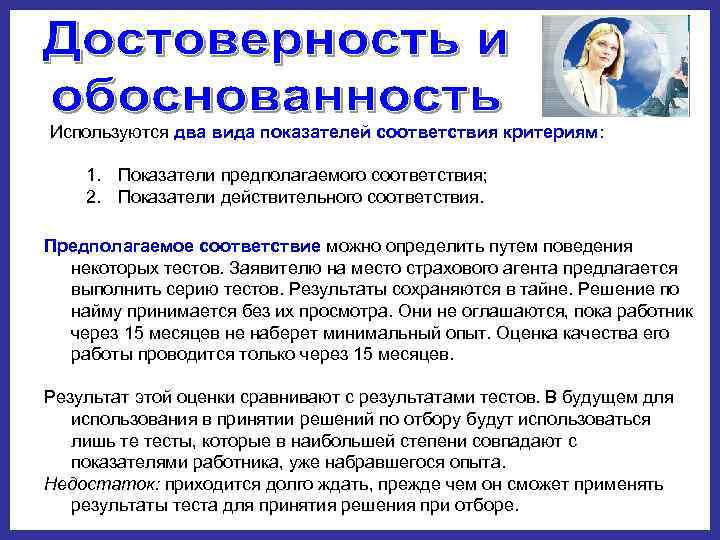 Достоверность и обоснованность

Используются два вида показателей соответствия критериям:

1. Показатели предполагаемого соответствия;
2. Показатели действительного соответствия.

Предполагаемое соответствие можно определить путем поведения некоторых тестов. Заявителю на место страхового агента предлагается выполнить серию тестов. Результаты сохраняются в тайне. Решение по найму принимается без их просмотра. Они не оглашаются, пока работник через 15 месяцев не наберет минимальный опыт. Оценка качества его работы проводится только через 15 месяцев.

Результат этой оценки сравнивают с результатами тестов. В будущем для использования в принятии решений по отбору будут использоваться лишь те тесты, которые в наибольшей степени совпадают с показателями работника, уже набравшегося опыта.

Недостаток: приходится долго ждать, прежде чем он сможет применять результаты теста для принятия решения при отборе.